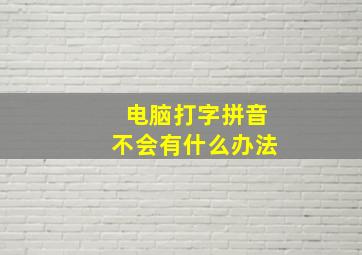 电脑打字拼音
不会有什么办法